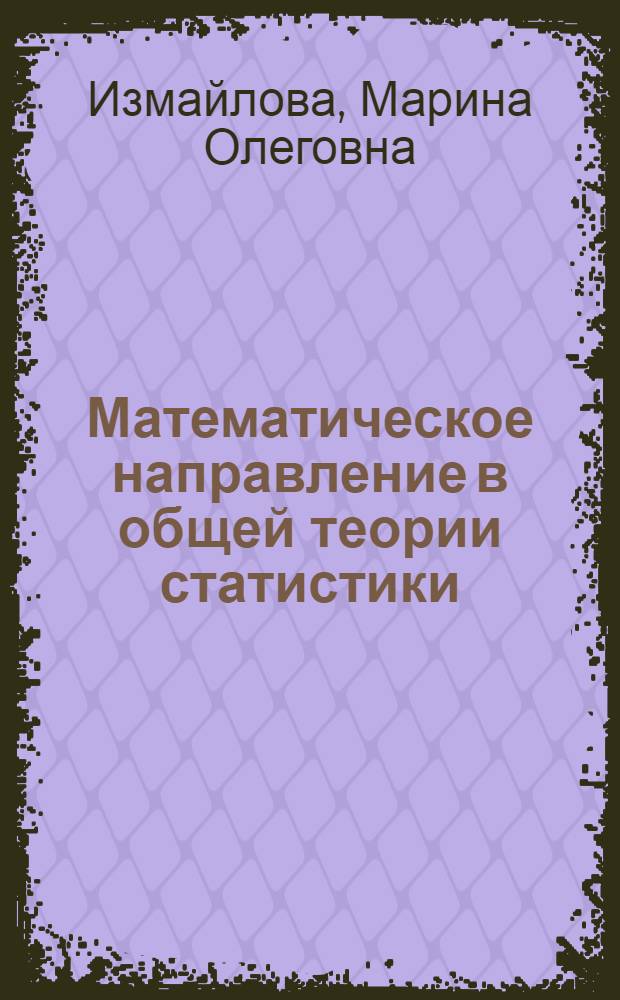 Измайлова, Марина Олеговна

Математическое направление в общей теории статистики